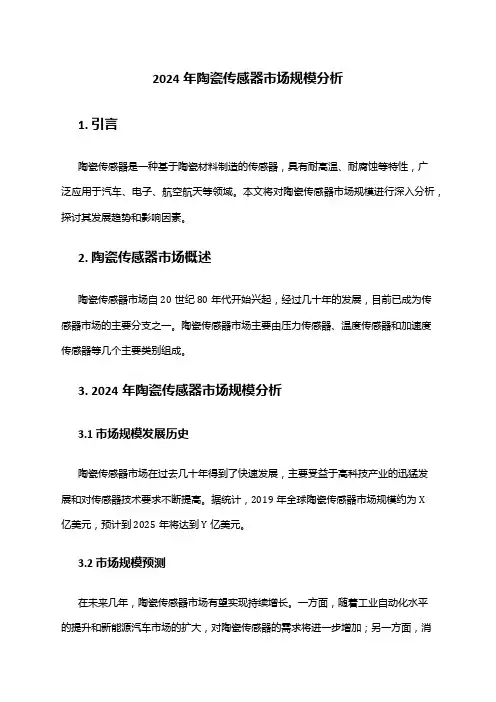 2024 年陶瓷传感器市场规模分析

1. 引言

陶瓷传感器是一种基于陶瓷材料制造的传感器，具有耐高温、耐腐蚀等特性，广泛应用于汽车、电子、航空航天等领域。本文将对陶瓷传感器市场规模进行深入分析，探讨其发展趋势和影响因素。

2. 陶瓷传感器市场概述

陶瓷传感器市场自 20 世纪 80 年代开始兴起，经过几十年的发展，目前已成为传感器市场的主要分支之一。陶瓷传感器市场主要由压力传感器、温度传感器和加速度传感器等几个主要类别组成。

3. 2024 年陶瓷传感器市场规模分析

3.1 市场规模发展历史

陶瓷传感器市场在过去几十年得到了快速发展，主要受益于高科技产业的迅猛发展和对传感器技术要求不断提高。据统计，2019 年全球陶瓷传感器市场规模约为 X 亿美元，预计到 2025 年将达到 Y 亿美元。

3.2 市场规模预测

在未来几年，陶瓷传感器市场有望实现持续增长。一方面，随着工业自动化水平的提升和新能源汽车市场的扩大，对陶瓷传感器的需求将进一步增加；另一方面，消